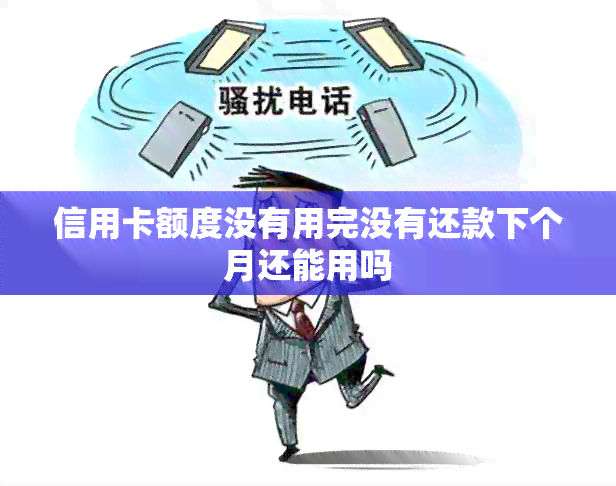 骚扰电话

信用卡额度没有用完没有还款下个月还能用吗